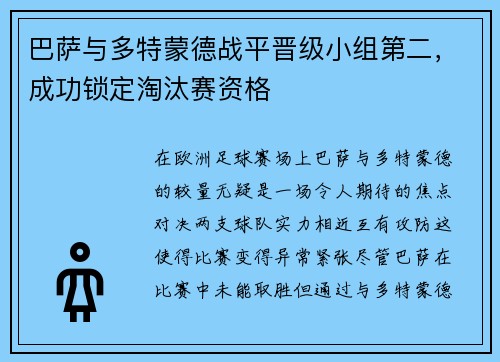 巴萨与多特蒙德战平晋级小组第二，成功锁定淘汰赛资格

在欧洲足球赛场上巴萨与多特蒙德的较量无疑是一场令人期待的焦点对决两支球队实力相近互有攻防这使得比赛变得异常紧张尽管巴萨在比赛中未能取胜但通过与多特蒙德